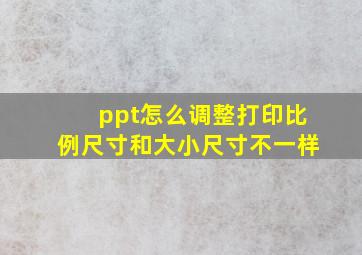 ppt怎么调整打印比例尺寸和大小尺寸不一样